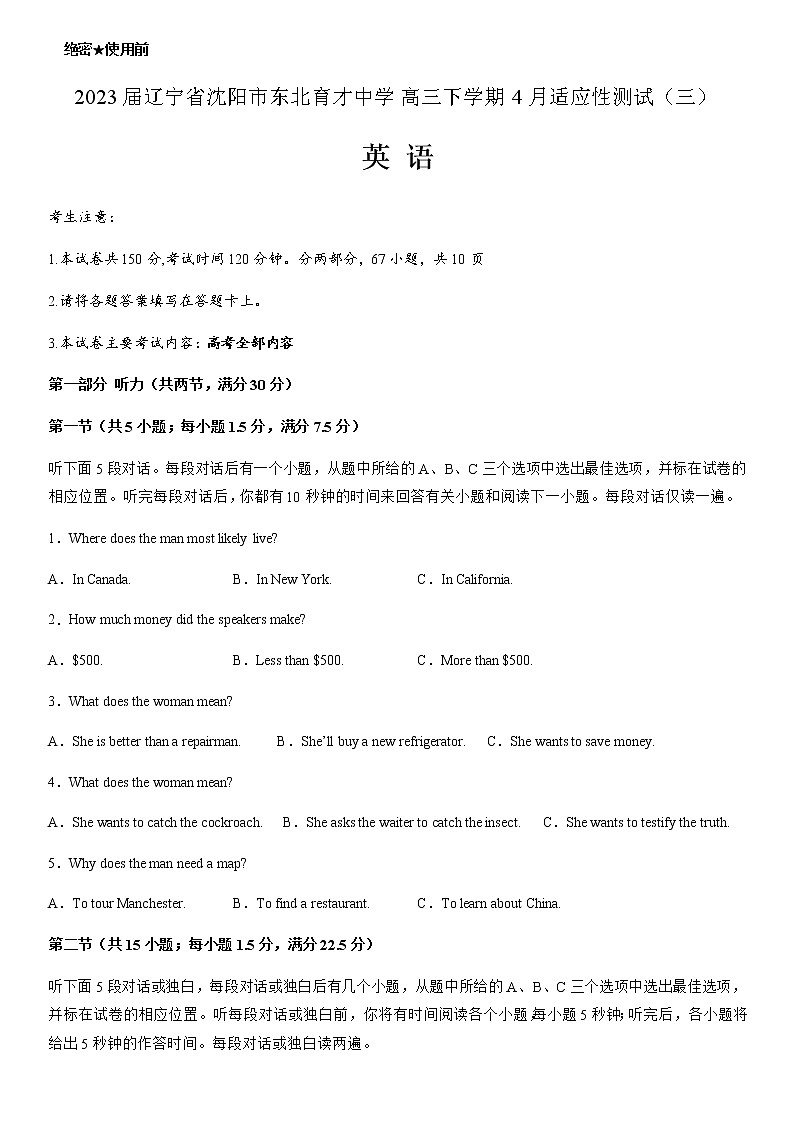 绝密★使用前

2023届辽宁省沈阳市东北育才中学 高三下学期4月适应性测试（三）

英 语

考生注意：

1.本试卷共150分,考试时间120分钟。分两部分，67小题，共10页

2.请将各题答案填写在答题卡上。

3.本试卷主要考试内容：高考全部内容

第一部分 听力（共两节，满分30分）

第一节（共5小题；每小题1.5分，满分7.5分）

听下面5段对话。每段对话后有一个小题，从题中所给的A、B、C三个选项中选出最佳选项，并标在试卷的相应位置。听完每段对话后，你都有10秒钟的时间来回答有关小题和阅读下一小题。每段对话仅读一遍。

1．Where does the man most likely live?

A．In Canada.　　B．In New York.　　C．In California.

2．How much money did the speakers make?

A．$500.　　B．Less than $500.　　C．More than $500.

3．What does the woman mean?

A．She is better than a repairman.　　B．She'll buy a new refrigerator.　　C．She wants to save money.

4．What does the woman mean?

A．She wants to catch the cockroach.　　B．She asks the waiter to catch the insect.　　C．She wants to testify the truth.

5．Why does the man need a map?

A．To tour Manchester.　　B．To find a restaurant.　　C．To learn about China.

第二节（共15小题；每小题1.5分，满分22.5分）

听下面5段对话或独白，每段对话或独白后有几个小题，从题中所给的A、B、C三个选项中选出最佳选项，并标在试卷的相应位置。听每段对话或独白前，你将有时间阅读各个小题,每小题5秒钟;听完后，各小题将给出5秒钟的作答时间。每段对话或独白读两遍。